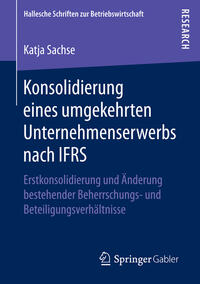 Hallesche Schriften zur Betriebswirtschaft

RESEARCH

Katja Sachse

Konsolidierung eines umgekehrten Unternehmenserwerbs nach IFRS

Erstkonsolidierung und Änderung bestehender Beherrschungs- und Beteiligungsverhältnisse

Springer Gabler